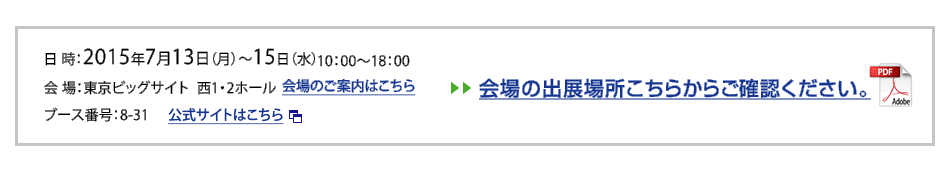 日 時：2015年7月13日(月)～15日(水)10:00～18:00
会 場：東京ビッグサイト 西1・2ホール 会場のご案内はこちら
ブース番号：8-31 公式サイトはこちら

会場の出展場所こちらからご確認ください。

PDF
Adobe